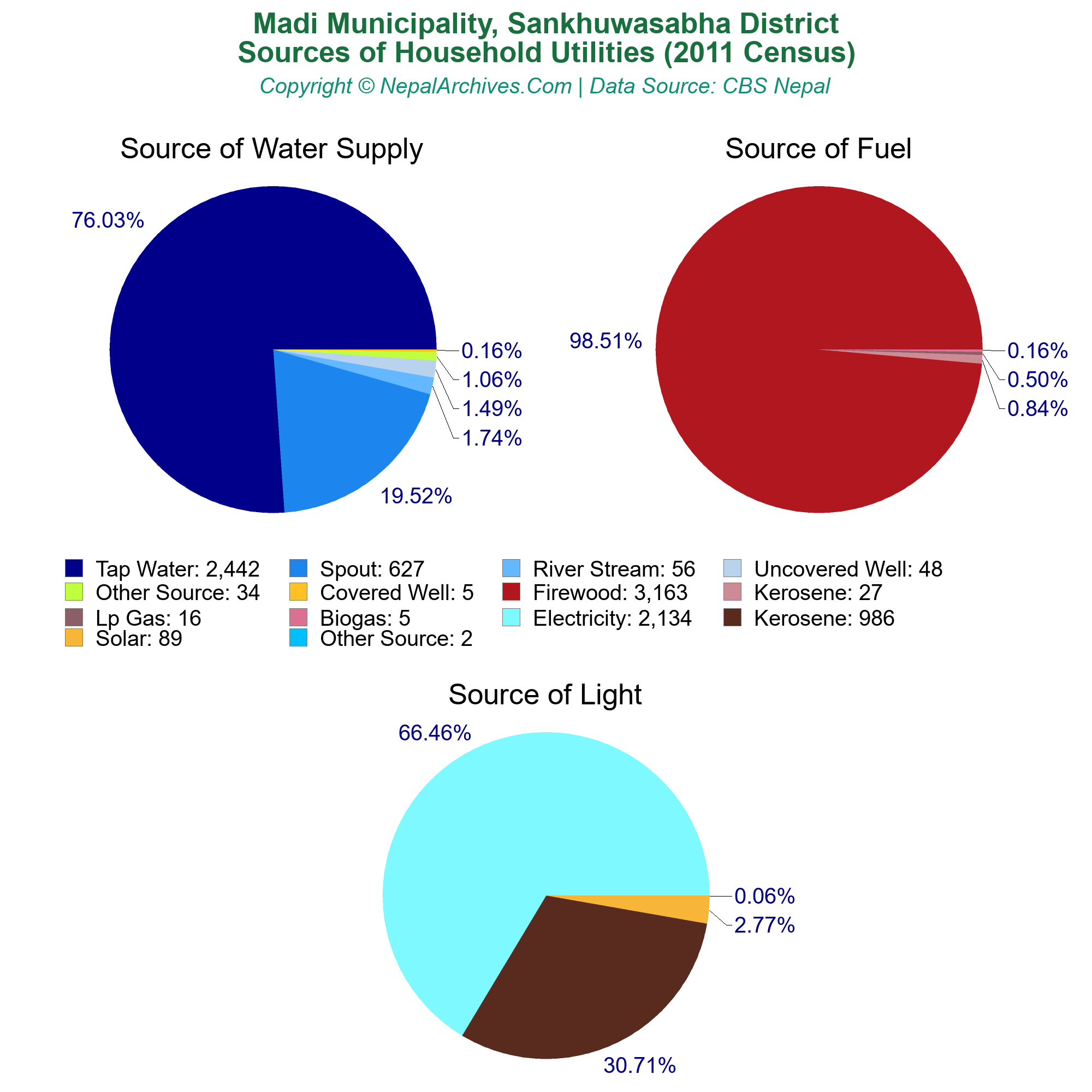 Madi Municipality, Sankhuwasabha District
Sources of Household Utilities (2011 Census)
Copyright © NepalArchives.Com | Data Source: CBS Nepal

Source of Water Supply

76.03%
0.16%
1.06%
1.49%
1.74%
19.52%

Source of Fuel

98.51%
0.16%
0.50%
0.84%

Tap Water: 2,442
Spout: 627
River Stream: 56
Uncovered Well: 48
Other Source: 34
Covered Well: 5
Firewood: 3,163
Kerosene: 27
Lp Gas: 16
Biogas: 5
Electricity: 2,134
Kerosene: 986
Solar: 89
Other Source: 2

Source of Light

66.46%
0.06%
2.77%
30.71%